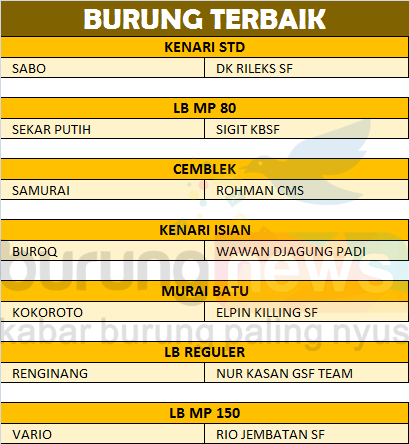 BURUNG TERBAIK

KENARI STD

| SABO | DK RILEKS SF |
|---|---|

LB MP 80

| SEKAR PUTIH | SIGIT KBSF |
|---|---|

CEMBLEK

| SAMURAI | ROHMAN CMS |
|---|---|

KENARI ISIAN

| BUROQ | WAWAN DJAGUNG PADI |
|---|---|

MURAI BATU

| KOKOROTO | ELPIN KILLING SF |
|---|---|

LB REGULER

| RENGINANG | NUR KASAN GSF TEAM |
|---|---|

LB MP 150

| VARIO | RIO JEMBATAN SF |
|---|---|

burungnews
kabar burung paling nyus